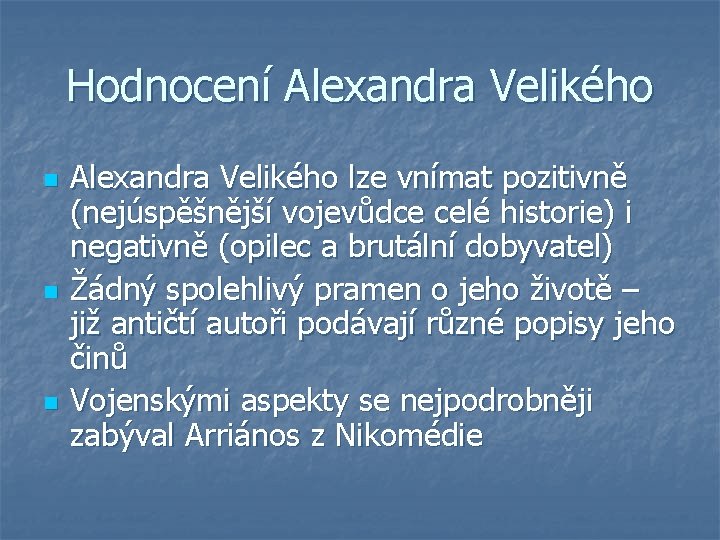 Hodnocení Alexandra Velikého

• Alexandra Velikého lze vnímat pozitivně (nejúspěšnější vojevůdce celé historie) i negativně (opilec a brutální dobyvatel)
• Žádný spolehlivý pramen o jeho životě – již antičtí autoři podávají různé popisy jeho činů
• Vojenskými aspekty se nejpodrobněji zabýval Arriános z Nikomédie